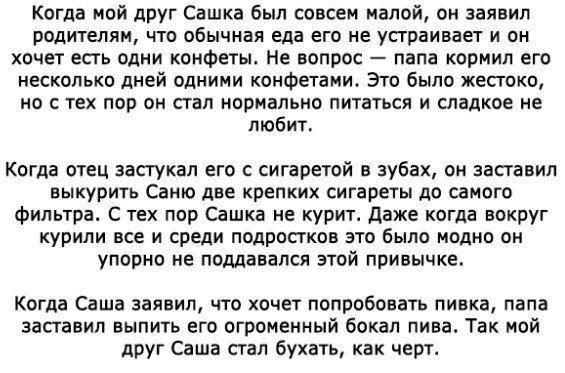 Когда мой друг Сашка был совсем малой, он заявил родителям, что обычная еда его не устраивает и он хочет есть одни конфеты. Не вопрос — папа кормил его несколько дней одними конфетами. Это было жестоко, но с тех пор он стал нормально питаться и сладкое не любит.

Когда отец застукал его с сигаретой в зубах, он заставил выкурить Саню две крепких сигареты до самого фильтра. С тех пор Сашка не курит. Даже когда вокруг курили все и среди подростков это было модно он упорно не поддавался этой привычке.

Когда Саша заявил, что хочет попробовать пивка, папа заставил выпить его огроменный бокал пива. Так мой друг Саша стал бухать, как черт.